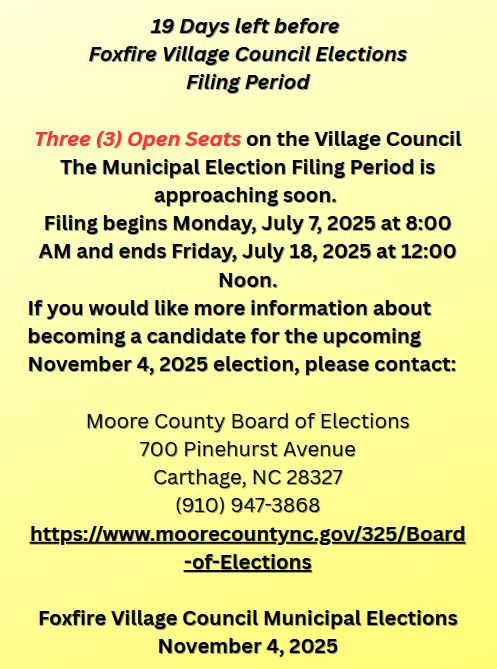 19 Days left before
Foxfire Village Council Elections
Filing Period

Three (3) Open Seats on the Village Council
The Municipal Election Filing Period is approaching soon.
Filing begins Monday, July 7, 2025 at 8:00 AM and ends Friday, July 18, 2025 at 12:00 Noon.
If you would like more information about becoming a candidate for the upcoming November 4, 2025 election, please contact:

Moore County Board of Elections
700 Pinehurst Avenue
Carthage, NC 28327
(910) 947-3868
https://www.moorecountync.gov/325/Board-of-Elections

Foxfire Village Council Municipal Elections
November 4, 2025